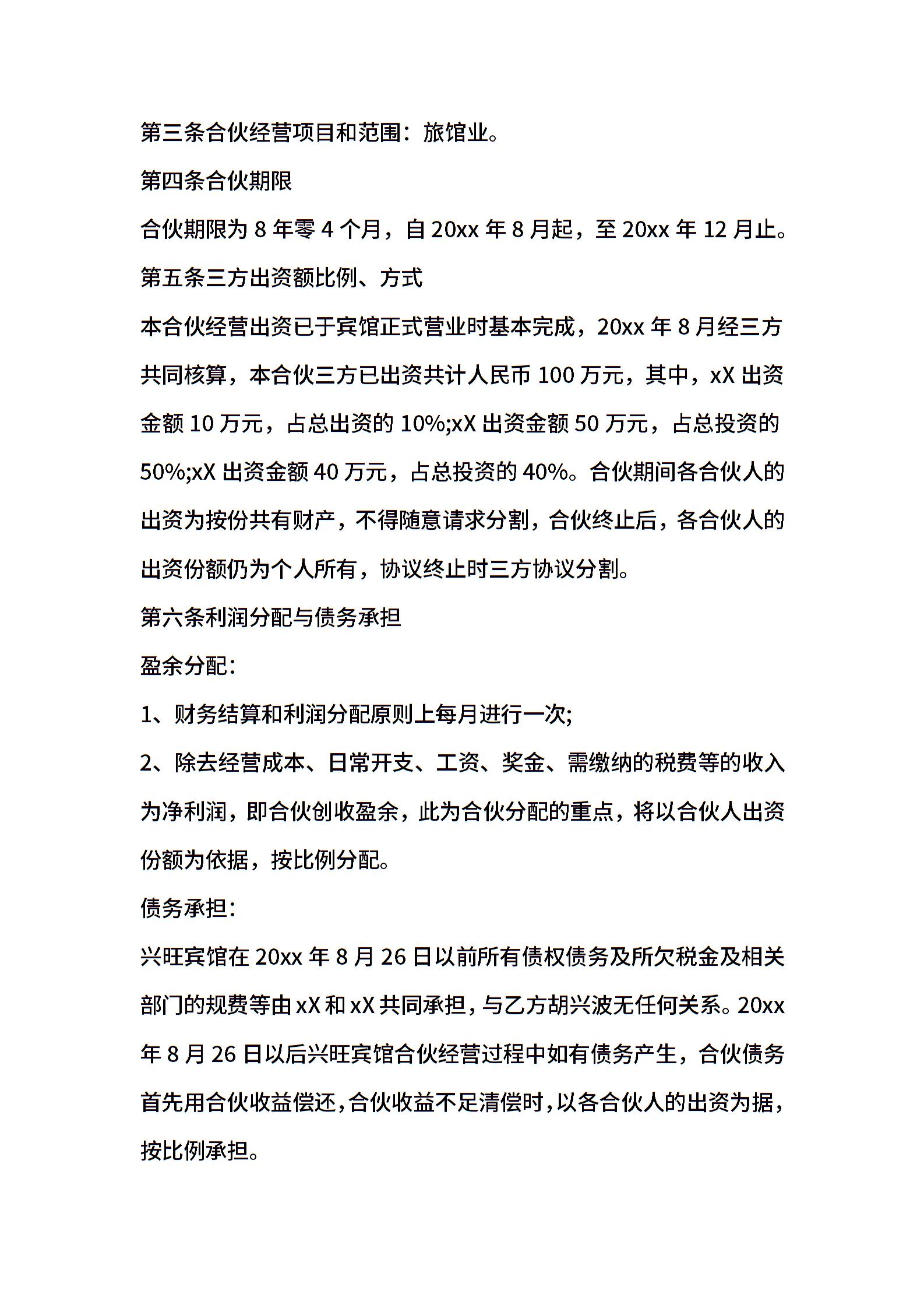 第三条合伙经营项目和范围：旅馆业。

第四条合伙期限

合伙期限为 8 年零 4 个月，自 20xx 年 8 月起，至 20xx 年 12 月止。

第五条三方出资额比例、方式

本合伙经营出资已于宾馆正式营业时基本完成，20xx 年 8 月经三方共同核算，本合伙三方已出资共计人民币 100 万元，其中，xX 出资金额 10 万元，占总出资的 10%;xX 出资金额 50 万元，占总投资的 50%;xX 出资金额 40 万元，占总投资的 40%。合伙期间各合伙人的出资为按份共有财产，不得随意请求分割，合伙终止后，各合伙人的出资份额仍为个人所有，协议终止时三方协议分割。

第六条利润分配与债务承担

盈余分配：

1、财务结算和利润分配原则上每月进行一次;

2、除去经营成本、日常开支、工资、奖金、需缴纳的税费等的收入为净利润，即合伙创收盈余，此为合伙分配的重点，将以合伙人出资份额为依据，按比例分配。

债务承担：

兴旺宾馆在 20xx 年 8 月 26 日以前所有债权债务及所欠税金及相关部门的规费等由 xX 和 xX 共同承担，与乙方胡兴波无任何关系。20xx 年 8 月 26 日以后兴旺宾馆合伙经营过程中如有债务产生，合伙债务首先用合伙收益偿还，合伙收益不足清偿时，以各合伙人的出资为据，按比例承担。